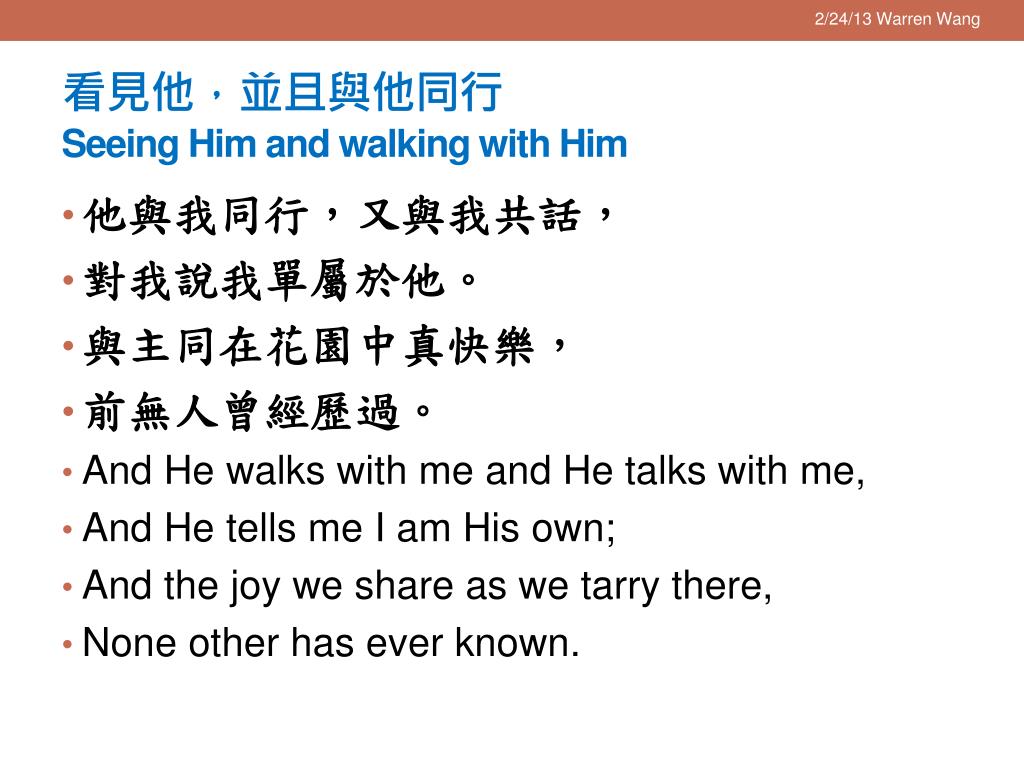 2/24/13 Warren Wang

看見他，並且與他同行
Seeing Him and walking with Him

• 他與我同行，又與我共話，
• 對我說我單屬於他。
• 與主同在花園中真快樂，
• 前無人曾經歷過。
• And He walks with me and He talks with me,
• And He tells me I am His own;
• And the joy we share as we tarry there,
• None other has ever known.